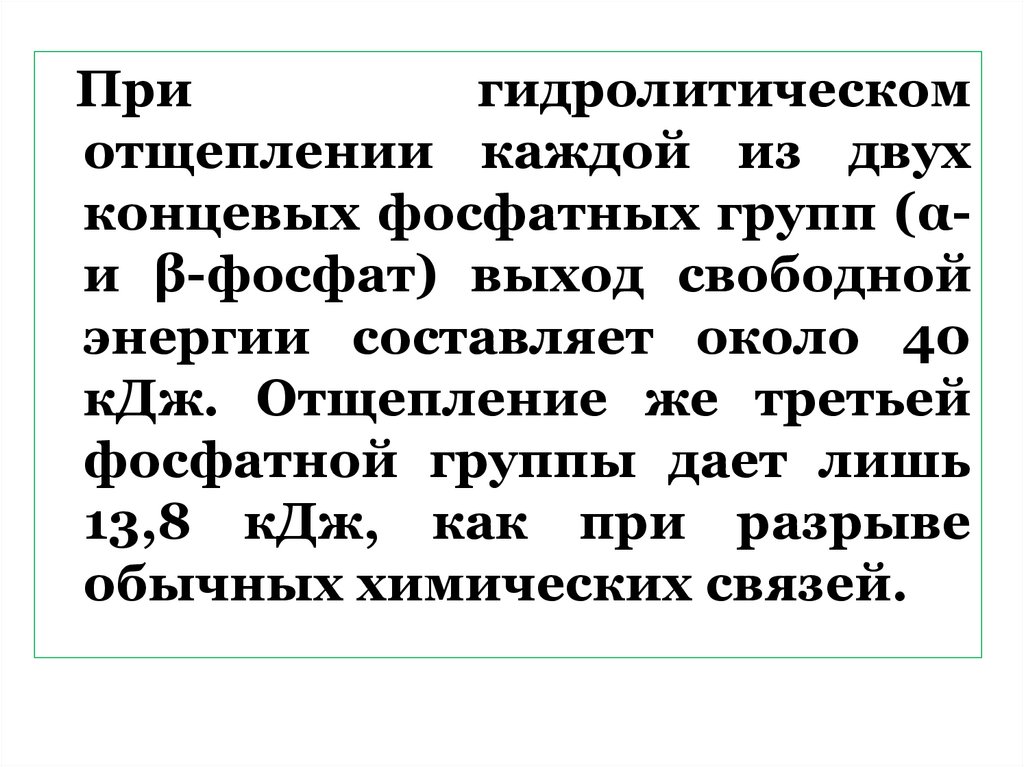 При гидролитическом отщеплении каждой из двух концевых фосфатных групп (α- и β-фосфат) выход свободной энергии составляет около 40 кДж. Отщепление же третьей фосфатной группы дает лишь 13,8 кДж, как при разрыве обычных химических связей.